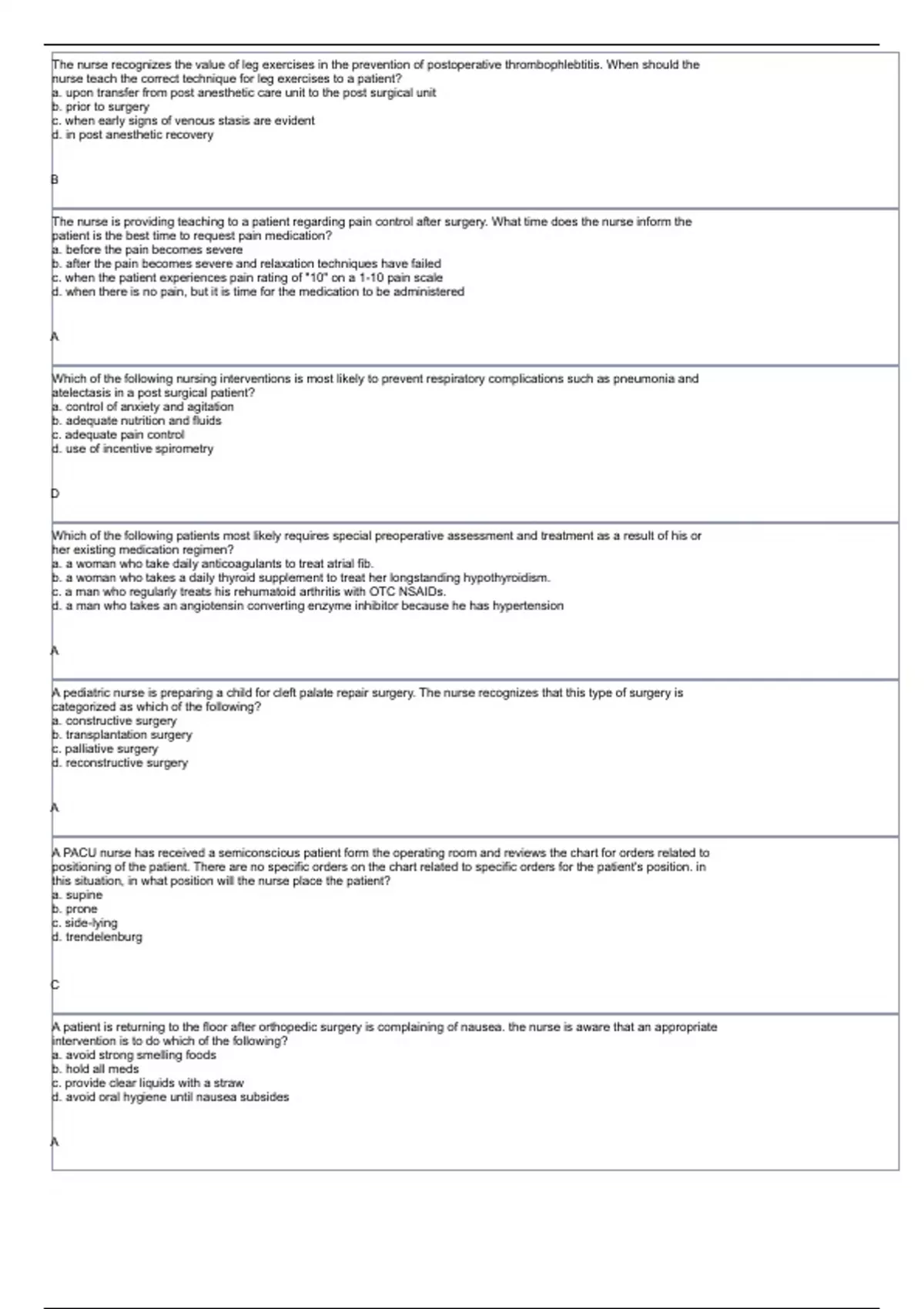 The nurse recognizes the value of leg exercises in the prevention of postoperative thrombophlebtitis. When should the nurse teach the correct technique for leg exercises to a patient?
a. upon transfer from post anesthetic care unit to the post surgical unit
b. prior to surgery
c. when early signs of venous stasis are evident
d. in post anesthetic recovery

B

The nurse is providing teaching to a patient regarding pain control after surgery. What time does the nurse inform the patient is the best time to request pain medication?
a. before the pain becomes severe
b. after the pain becomes severe and relaxation techniques have failed
c. when the patient experiences pain rating of "10" on a 1-10 pain scale
d. when there is no pain, but it is time for the medication to be administered

A

Which of the following nursing interventions is most likely to prevent respiratory complications such as pneumonia and atelectasis in a post surgical patient?
a. control of anxiety and agitation
b. adequate nutrition and fluids
c. adequate pain control
d. use of incentive spirometry

D

Which of the following patients most likely requires special preoperative assessment and treatment as a result of his or her existing medication regimen?
a. a woman who take daily anticoagulants to treat atrial fib.
b. a woman who takes a daily thyroid supplement to treat her longstanding hypothyroidism.
c. a man who regularly treats his rehumatoid arthritis with OTC NSAIDs.
d. a man who takes an angiotensin converting enzyme inhibitor because he has hypertension

A

A pediatric nurse is preparing a child for cleft palate repair surgery. The nurse recognizes that this type of surgery is categorized as which of the following?
a. constructive surgery
b. transplantation surgery
c. palliative surgery
d. reconstructive surgery

A

A PACU nurse has received a semiconscious patient form the operating room and reviews the chart for orders related to positioning of the patient. There are no specific orders on the chart related to specific orders for the patient's position. in this situation, in what position will the nurse place the patient?
a. supine
b. prone
c. side-lying
d. trendelenburg

C

A patient is returning to the floor after orthopedic surgery is complaining of nausea. the nurse is aware that an appropriate intervention is to do which of the following?
a. avoid strong smelling foods
b. hold all meds
c. provide clear liquids with a straw
d. avoid oral hygiene until nausea subsides

A